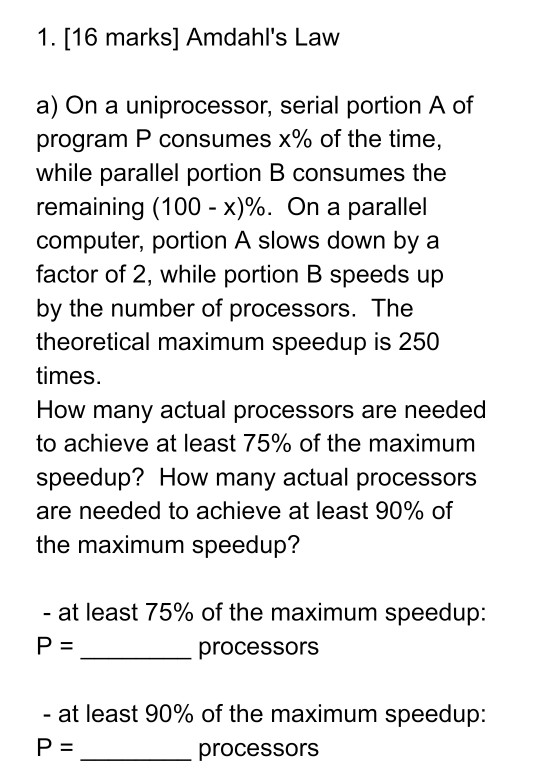 1. [16 marks] Amdahl's Law

a) On a uniprocessor, serial portion A of program P consumes x% of the time, while parallel portion B consumes the remaining (100 - x)%. On a parallel computer, portion A slows down by a factor of 2, while portion B speeds up by the number of processors. The theoretical maximum speedup is 250 times.
How many actual processors are needed to achieve at least 75% of the maximum speedup? How many actual processors are needed to achieve at least 90% of the maximum speedup?

- at least 75% of the maximum speedup:
P = ____ processors

- at least 90% of the maximum speedup:
P = ____ processors